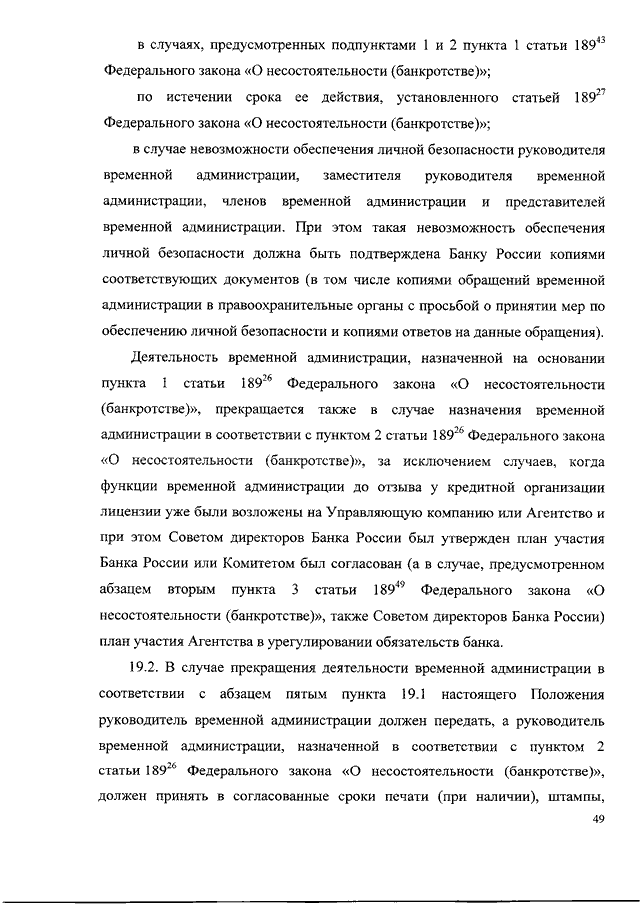 в случаях, предусмотренных подпунктами 1 и 2 пункта 1 статьи $189^{43}$ Федерального закона «О несостоятельности (банкротстве)»;

по истечении срока ее действия, установленного статьей $189^{27}$ Федерального закона «О несостоятельности (банкротстве)»;

в случае невозможности обеспечения личной безопасности руководителя временной администрации, заместителя руководителя временной администрации, членов временной администрации и представителей временной администрации. При этом такая невозможность обеспечения личной безопасности должна быть подтверждена Банку России копиями соответствующих документов (в том числе копиями обращений временной администрации в правоохранительные органы с просьбой о принятии мер по обеспечению личной безопасности и копиями ответов на данные обращения).

Деятельность временной администрации, назначенной на основании пункта 1 статьи $189^{26}$ Федерального закона «О несостоятельности (банкротстве)», прекращается также в случае назначения временной администрации в соответствии с пунктом 2 статьи $189^{26}$ Федерального закона «О несостоятельности (банкротстве)», за исключением случаев, когда функции временной администрации до отзыва у кредитной организации лицензии уже были возложены на Управляющую компанию или Агентство и при этом Советом директоров Банка России был утвержден план участия Банка России или Комитетом был согласован (а в случае, предусмотренном абзацем вторым пункта 3 статьи $189^{49}$ Федерального закона «О несостоятельности (банкротстве)», также Советом директоров Банка России) план участия Агентства в урегулировании обязательств банка.

19.2. В случае прекращения деятельности временной администрации в соответствии с абзацем пятым пункта 19.1 настоящего Положения руководитель временной администрации должен передать, а руководитель временной администрации, назначенной в соответствии с пунктом 2 статьи $189^{26}$ Федерального закона «О несостоятельности (банкротстве)», должен принять в согласованные сроки печати (при наличии), штампы,

49